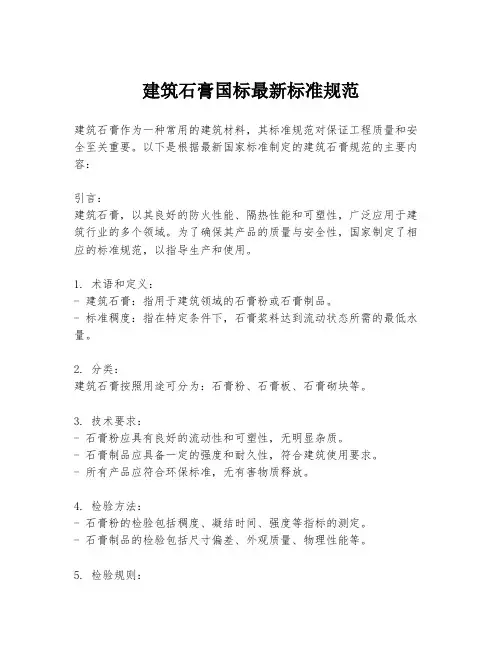 建筑石膏国标最新标准规范

建筑石膏作为一种常用的建筑材料，其标准规范对保证工程质量和安全至关重要。以下是根据最新国家标准制定的建筑石膏规范的主要内容：

引言：
建筑石膏，以其良好的防火性能、隔热性能和可塑性，广泛应用于建筑行业的多个领域。为了确保其产品的质量与安全性，国家制定了相应的标准规范，以指导生产和使用。

1. 术语和定义：
- 建筑石膏：指用于建筑领域的石膏粉或石膏制品。
- 标准稠度：指在特定条件下，石膏浆料达到流动状态所需的最低水量。

2. 分类：
建筑石膏按照用途可分为：石膏粉、石膏板、石膏砌块等。

3. 技术要求：
- 石膏粉应具有良好的流动性和可塑性，无明显杂质。
- 石膏制品应具备一定的强度和耐久性，符合建筑使用要求。
- 所有产品应符合环保标准，无有害物质释放。

4. 检验方法：
- 石膏粉的检验包括稠度、凝结时间、强度等指标的测定。
- 石膏制品的检验包括尺寸偏差、外观质量、物理性能等。

5. 检验规则：